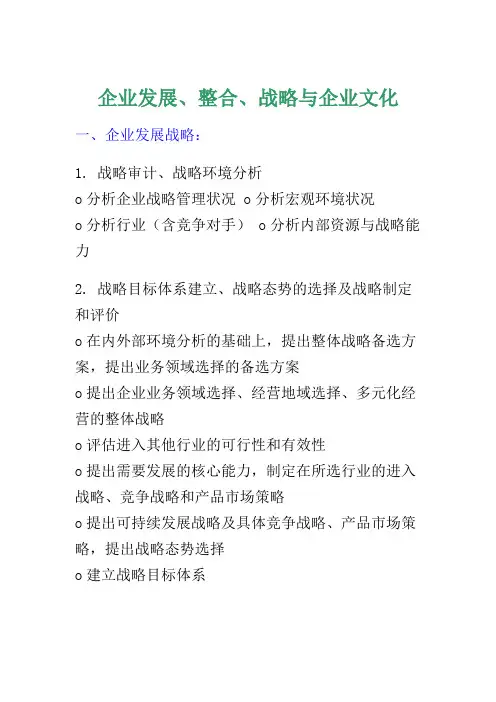 企业发展、整合、战略与企业文化

一、企业发展战略：

1. 战略审计、战略环境分析

o 分析企业战略管理状况 o 分析宏观环境状况

o 分析行业（含竞争对手） o 分析内部资源与战略能力

2. 战略目标体系建立、战略态势的选择及战略制定和评价

o 在内外部环境分析的基础上，提出整体战略备选方案，提出业务领域选择的备选方案

o 提出企业业务领域选择、经营地域选择、多元化经营的整体战略

o 评估进入其他行业的可行性和有效性

o 提出需要发展的核心能力，制定在所选行业的进入战略、竞争战略和产品市场策略

o 提出可持续发展战略及具体竞争战略、产品市场策略，提出战略态势选择

o 建立战略目标体系